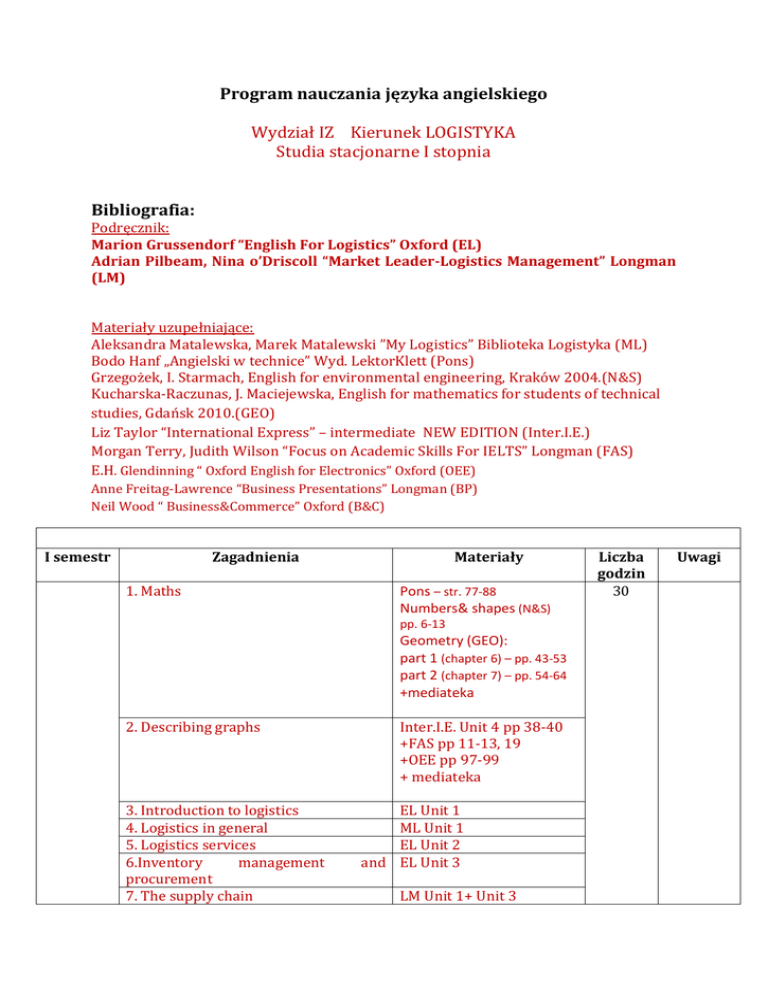 Program nauczania języka angielskiego

Wydział IZ Kierunek LOGISTYKA
Studia stacjonarne I stopnia

Bibliografia:
Podręcznik:
Marion Grussendorf "English For Logistics" Oxford (EL)
Adrian Pilbeam, Nina o'Driscoll "Market Leader-Logistics Management" Longman (LM)

Materiały uzupełniające:
Aleksandra Matalewska, Marek Matalewski "My Logistics" Biblioteka Logistyka (ML)
Bodo Hanf „Angielski w technice" Wyd. LektorKlett (Pons)
Grzegożek, I. Starmach, English for environmental engineering, Kraków 2004.(N&S)
Kucharska-Raczunas, J. Maciejewska, English for mathematics for students of technical studies, Gdańsk 2010.(GEO)
Liz Taylor "International Express" – intermediate NEW EDITION (Inter.I.E.)
Morgan Terry, Judith Wilson "Focus on Academic Skills For IELTS" Longman (FAS)
E.H. Glendinning " Oxford English for Electronics" Oxford (OEE)
Anne Freitag-Lawrence "Business Presentations" Longman (BP)
Neil Wood " Business&Commerce" Oxford (B&C)

| I semestr | Zagadnienia | Materiały | Liczba godzin | Uwagi |
|---|---|---|---|---|
| | 1. Maths | Pons – str. 77-88 Numbers& shapes (N&S) pp. 6-13 Geometry (GEO): part 1 (chapter 6) – pp. 43-53 part 2 (chapter 7) – pp. 54-64 +mediateka | 30 | |
| | 2. Describing graphs | Inter.I.E. Unit 4 pp 38-40 +FAS pp 11-13, 19 +OEE pp 97-99 + mediateka | | |
| | 3. Introduction to logistics | EL Unit 1 | | |
| | 4. Logistics in general | ML Unit 1 | | |
| | 5. Logistics services | EL Unit 2 | | |
| | 6.Inventory management and procurement | EL Unit 3 | | |
| | 7. The supply chain | LM Unit 1+ Unit 3 | | |